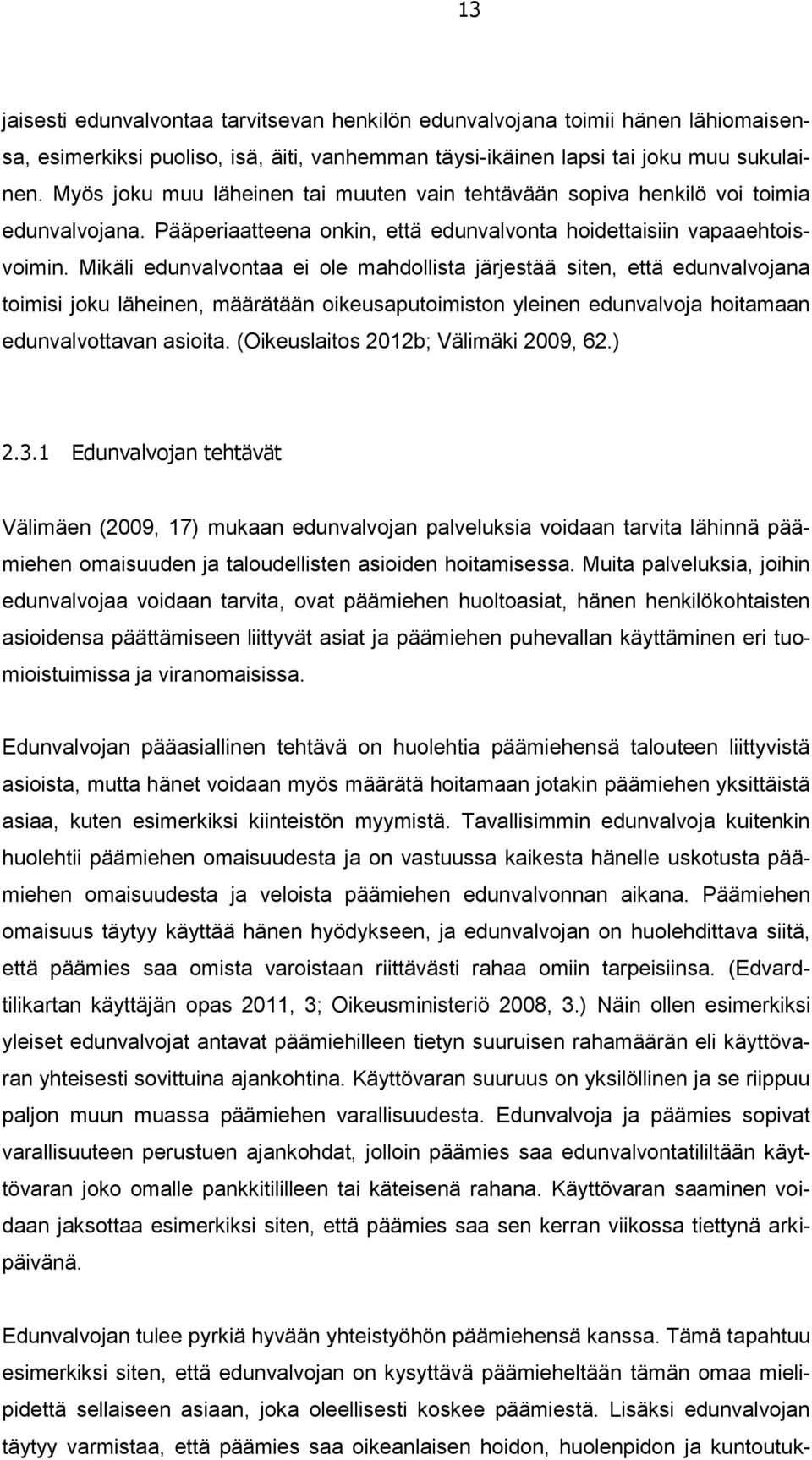 13

jaisesti edunvalvontaa tarvitsevan henkilön edunvalvojana toimii hänen lähiomaisensa, esimerkiksi puoliso, isä, äiti, vanhemman täysi-ikäinen lapsi tai joku muu sukulainen. Myös joku muu läheinen tai muuten vain tehtävään sopiva henkilö voi toimia edunvalvojana. Pääperiaatteena onkin, että edunvalvonta hoidettaisiin vapaaehtoisvoimin. Mikäli edunvalvontaa ei ole mahdollista järjestää siten, että edunvalvojana toimisi joku läheinen, määrätään oikeusaputoimiston yleinen edunvalvoja hoitamaan edunvalvottavan asioita. (Oikeuslaitos 2012b; Välimäki 2009, 62.)

2.3.1 Edunvalvojan tehtävät

Välimäen (2009, 17) mukaan edunvalvojan palveluksia voidaan tarvita lähinnä päämiehen omaisuuden ja taloudellisten asioiden hoitamisessa. Muita palveluksia, joihin edunvalvojaa voidaan tarvita, ovat päämiehen huoltoasiat, hänen henkilökohtaisten asioidensa päättämiseen liittyvät asiat ja päämiehen puhevallan käyttäminen eri tuomioistuimissa ja viranomaisissa.

Edunvalvojan pääasiallinen tehtävä on huolehtia päämiehensä talouteen liittyvistä asioista, mutta hänet voidaan myös määrätä hoitamaan jotakin päämiehen yksittäistä asiaa, kuten esimerkiksi kiinteistön myymistä. Tavallisimmin edunvalvoja kuitenkin huolehtii päämiehen omaisuudesta ja on vastuussa kaikesta hänelle uskotusta päämiehen omaisuudesta ja veloista päämiehen edunvalvonnan aikana. Päämiehen omaisuus täytyy käyttää hänen hyödykseen, ja edunvalvojan on huolehdittava siitä, että päämies saa omista varoistaan riittävästi rahaa omiin tarpeisiinsa. (Edvard-tilikartan käyttäjän opas 2011, 3; Oikeusministeriö 2008, 3.) Näin ollen esimerkiksi yleiset edunvalvojat antavat päämiehilleen tietyn suuruisen rahamäärän eli käyttövaran yhteisesti sovittuina ajankohtina. Käyttövaran suuruus on yksilöllinen ja se riippuu paljon muun muassa päämiehen varallisuudesta. Edunvalvoja ja päämies sopivat varallisuuteen perustuen ajankohdat, jolloin päämies saa edunvalvontatililtään käyttövaran joko omalle pankkitililleen tai käteisenä rahana. Käyttövaran saaminen voidaan jaksottaa esimerkiksi siten, että päämies saa sen kerran viikossa tiettynä arkipäivänä.

Edunvalvojan tulee pyrkiä hyvään yhteistyöhön päämiehensä kanssa. Tämä tapahtuu esimerkiksi siten, että edunvalvojan on kysyttävä päämieheltään tämän omaa mielipidettä sellaiseen asiaan, joka oleellisesti koskee päämiestä. Lisäksi edunvalvojan täytyy varmistaa, että päämies saa oikeanlaisen hoidon, huolenpidon ja kuntoutuk-